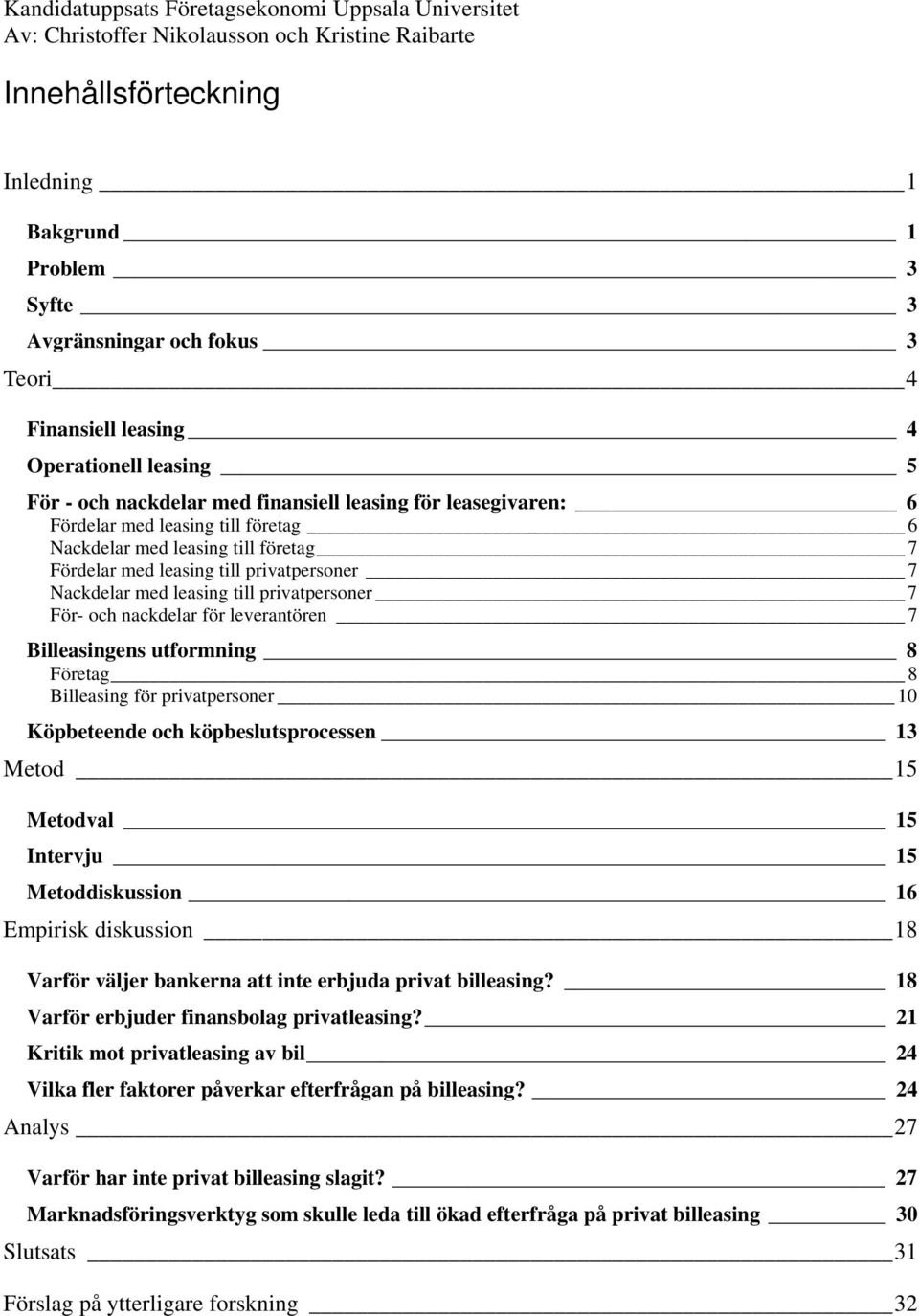 Kandidatuppsats Företagsekonomi Uppsala Universitet
Av: Christoffer Nikolausson och Kristine Raibarte

Innehållsförteckning

Inledning 1

Bakgrund 1
Problem 3
Syfte 3
Avgränsningar och fokus 3

Teori 4

Finansiell leasing 4
Operationell leasing 5
För - och nackdelar med finansiell leasing för leasegivaren: 6
Fördelar med leasing till företag 6
Nackdelar med leasing till företag 7
Fördelar med leasing till privatpersoner 7
Nackdelar med leasing till privatpersoner 7
För- och nackdelar för leverantören 7
Billeasingens utformning 8
Företag 8
Billeasing för privatpersoner 10
Köpbeteende och köpbeslutsprocessen 13

Metod 15

Metodval 15
Intervju 15
Metoddiskussion 16

Empirisk diskussion 18

Varför väljer bankerna att inte erbjuda privat billeasing? 18
Varför erbjuder finansbolag privatleasing? 21
Kritik mot privatleasing av bil 24
Vilka fler faktorer påverkar efterfrågan på billeasing? 24

Analys 27

Varför har inte privat billeasing slagit? 27
Marknadsföringsverktyg som skulle leda till ökad efterfråga på privat billeasing 30

Slutsats 31

Förslag på ytterligare forskning 32